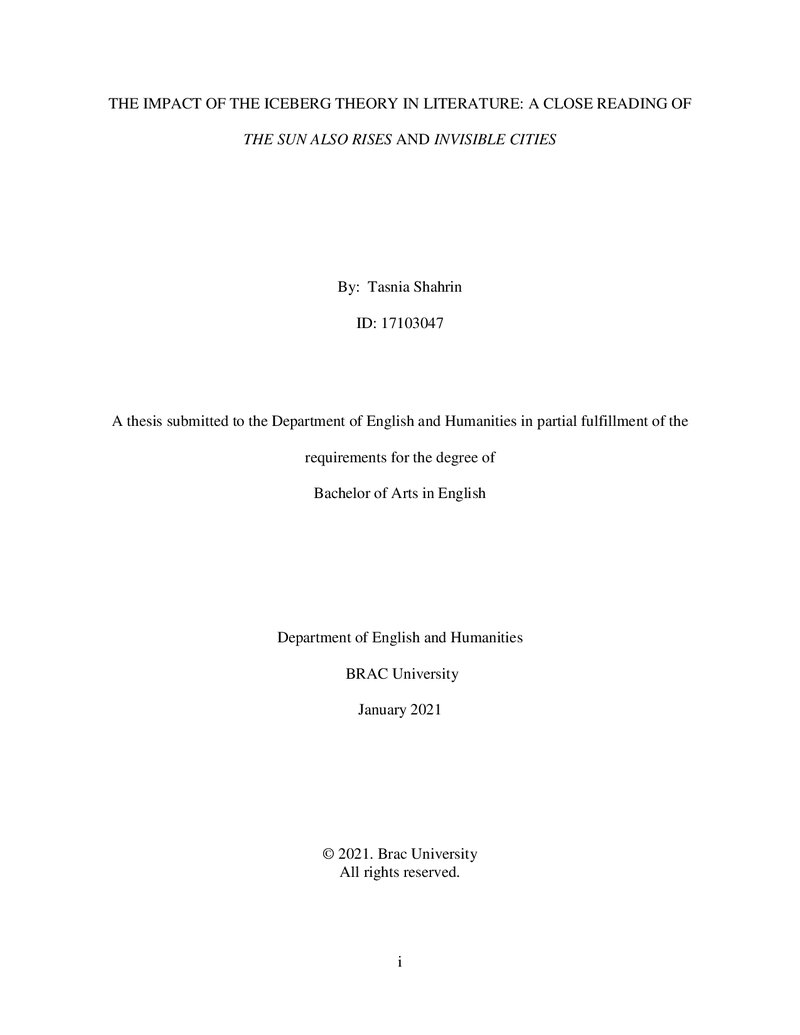 THE IMPACT OF THE ICEBERG THEORY IN LITERATURE: A CLOSE READING OF THE SUN ALSO RISES AND INVISIBLE CITIES

By: Tasnia Shahrin

ID: 17103047

A thesis submitted to the Department of English and Humanities in partial fulfillment of the requirements for the degree of

Bachelor of Arts in English

Department of English and Humanities

BRAC University

January 2021

© 2021. Brac University
All rights reserved.

i